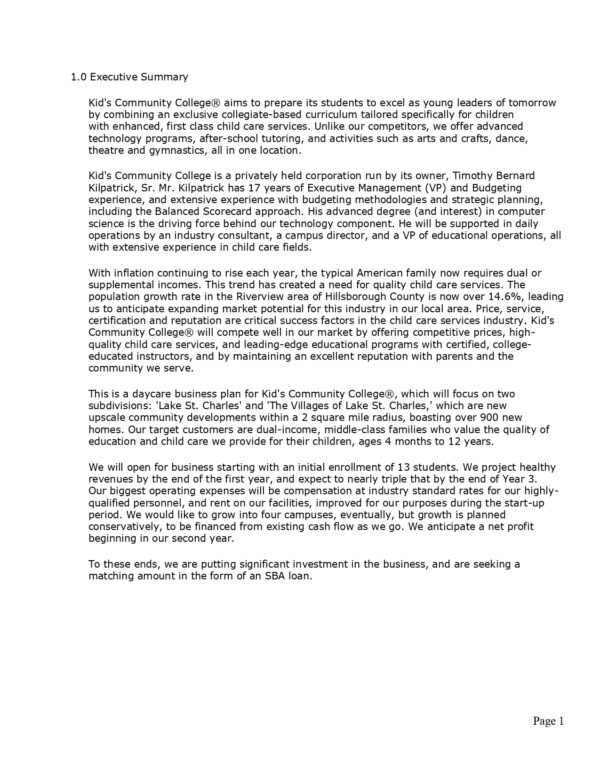 1.0 Executive Summary

Kid's Community College® aims to prepare its students to excel as young leaders of tomorrow by combining an exclusive collegiate-based curriculum tailored specifically for children with enhanced, first class child care services. Unlike our competitors, we offer advanced technology programs, after-school tutoring, and activities such as arts and crafts, dance, theatre and gymnastics, all in one location.

Kid's Community College is a privately held corporation run by its owner, Timothy Bernard Kilpatrick, Sr. Mr. Kilpatrick has 17 years of Executive Management (VP) and Budgeting experience, and extensive experience with budgeting methodologies and strategic planning, including the Balanced Scorecard approach. His advanced degree (and interest) in computer science is the driving force behind our technology component. He will be supported in daily operations by an industry consultant, a campus director, and a VP of educational operations, all with extensive experience in child care fields.

With inflation continuing to rise each year, the typical American family now requires dual or supplemental incomes. This trend has created a need for quality child care services. The population growth rate in the Riverview area of Hillsborough County is now over 14.6%, leading us to anticipate expanding market potential for this industry in our local area. Price, service, certification and reputation are critical success factors in the child care services industry. Kid's Community College® will compete well in our market by offering competitive prices, high-quality child care services, and leading-edge educational programs with certified, college-educated instructors, and by maintaining an excellent reputation with parents and the community we serve.

This is a daycare business plan for Kid's Community College®, which will focus on two subdivisions: 'Lake St. Charles' and 'The Villages of Lake St. Charles,' which are new upscale community developments within a 2 square mile radius, boasting over 900 new homes. Our target customers are dual-income, middle-class families who value the quality of education and child care we provide for their children, ages 4 months to 12 years.

We will open for business starting with an initial enrollment of 13 students. We project healthy revenues by the end of the first year, and expect to nearly triple that by the end of Year 3. Our biggest operating expenses will be compensation at industry standard rates for our highly-qualified personnel, and rent on our facilities, improved for our purposes during the start-up period. We would like to grow into four campuses, eventually, but growth is planned conservatively, to be financed from existing cash flow as we go. We anticipate a net profit beginning in our second year.

To these ends, we are putting significant investment in the business, and are seeking a matching amount in the form of an SBA loan.

Page 1